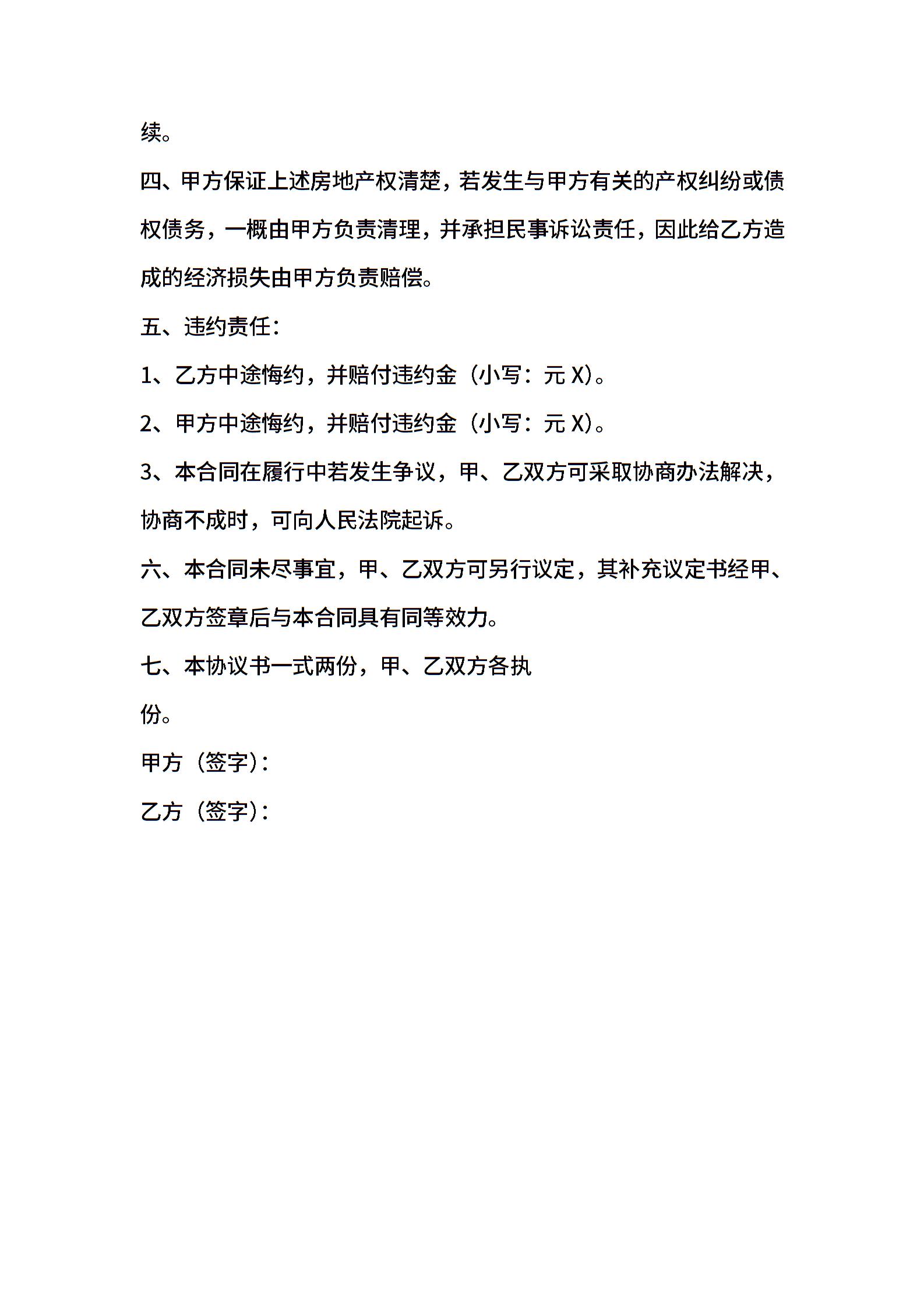 续。

四、甲方保证上述房地产权清楚，若发生与甲方有关的产权纠纷或债权债务，一概由甲方负责清理，并承担民事诉讼责任，因此给乙方造成的经济损失由甲方负责赔偿。

五、违约责任：

1、乙方中途悔约，并赔付违约金（小写：元 X）。

2、甲方中途悔约，并赔付违约金（小写：元 X）。

3、本合同在履行中若发生争议，甲、乙双方可采取协商办法解决，协商不成时，可向人民法院起诉。

六、本合同未尽事宜，甲、乙双方可另行议定，其补充议定书经甲、乙双方签章后与本合同具有同等效力。

七、本协议书一式两份，甲、乙双方各执

份。

甲方（签字）：

乙方（签字）：